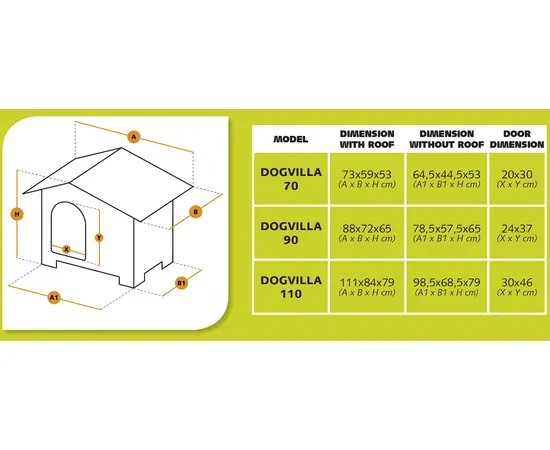 A
H
B
Y
X
B1
A1

| MODEL | DIMENSION WITH ROOF | DIMENSION WITHOUT ROOF | DOOR DIMENSION |
|---|---|---|---|
| DOGVILLA 70 | 73x59x53 (A x B x H cm) | 64,5x44,5x53 (A1 x B1 x H cm) | 20x30 (X x Y cm) |
| DOGVILLA 90 | 88x72x65 (A x B x H cm) | 78,5x57,5x65 (A1 x B1 x H cm) | 24x37 (X x Y cm) |
| DOGVILLA 110 | 111x84x79 (A x B x H cm) | 98,5x68,5x79 (A1 x B1 x H cm) | 30x46 (X x Y cm) |